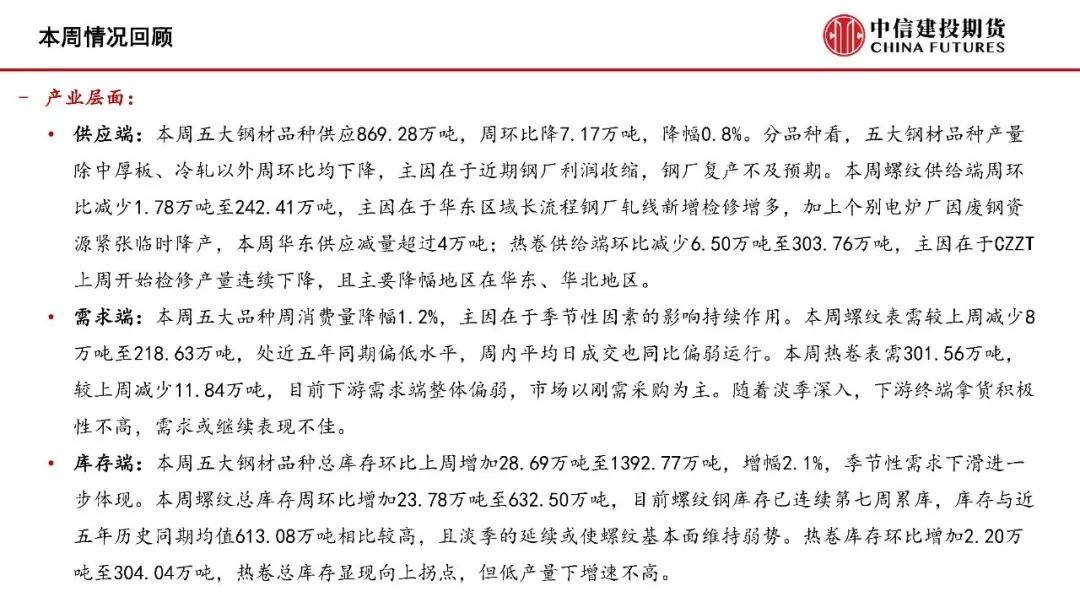 本周情况回顾

中信建投期货
CHINA FUTURES

- 产业层面:

• 供应端:本周五大钢材品种供应869.28万吨,周环比降7.17万吨,降幅0.8%。分品种看,五大钢材品种产量除中厚板、冷轧以外周环比均下降,主因在于近期钢厂利润收缩,钢厂复产不及预期。本周螺纹供给端周环比减少1.78万吨至242.41万吨,主因在于华东区域长流程钢厂轧线新增检修增多,加上个别电炉厂因废钢资源紧张临时降产,本周华东供应减量超过4万吨;热卷供给端环比减少6.50万吨至303.76万吨,主因在于CZZT上周开始检修产量连续下降,且主要降幅地区在华东、华北地区。

• 需求端:本周五大品种周消费量降幅1.2%,主因在于季节性因素的影响持续作用。本周螺纹表需较上周减少8万吨至218.63万吨,处近五年同期偏低水平,周内平均日成交也同比偏弱运行。本周热卷表需301.56万吨,较上周减少11.84万吨,目前下游需求端整体偏弱,市场以刚需采购为主。随着淡季深入,下游终端拿货积极性不高,需求或继续表现不佳。

• 库存端:本周五大钢材品种总库存环比上周增加28.69万吨至1392.77万吨,增幅2.1%,季节性需求下滑进一步体现。本周螺纹总库存周环比增加23.78万吨至632.50万吨,目前螺纹钢库存已连续第七周累库,库存与近五年历史同期均值613.08万吨相比较高,且淡季的延续或使螺纹基本面维持弱势。热卷库存环比增加2.20万吨至304.04万吨,热卷总库存显现向上拐点,但低产量下增速不高。